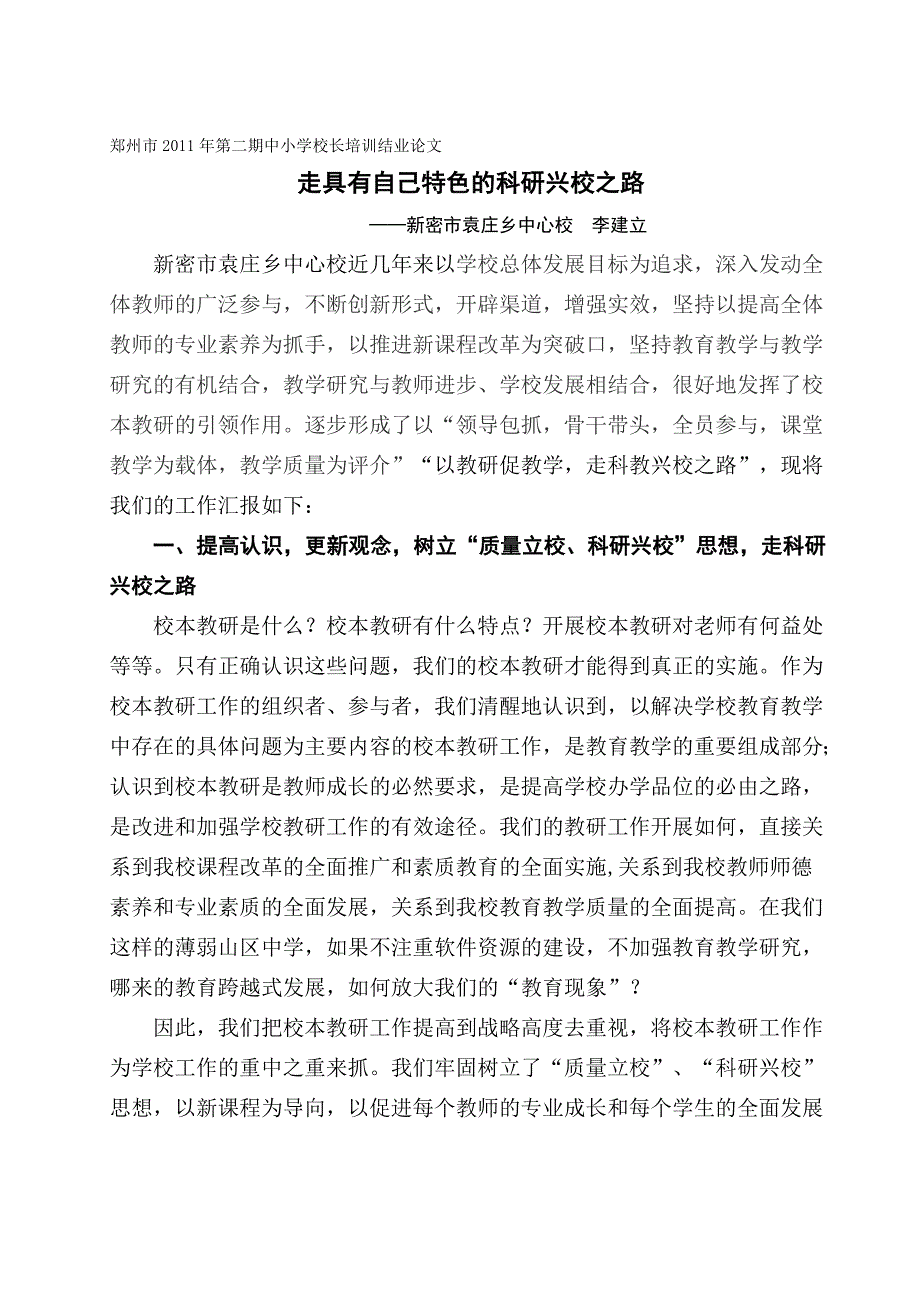 郑州市2011年第二期中小学校长培训结业论文

走具有自己特色的科研兴校之路

——新密市袁庄乡中心校　李建立

新密市袁庄乡中心校近几年来以学校总体发展目标为追求，深入发动全体教师的广泛参与，不断创新形式，开辟渠道，增强实效，坚持以提高全体教师的专业素养为抓手，以推进新课程改革为突破口，坚持教育教学与教学研究的有机结合，教学研究与教师进步、学校发展相结合，很好地发挥了校本教研的引领作用。逐步形成了以“领导包抓，骨干带头，全员参与，课堂教学为载体，教学质量为评介”“以教研促教学，走科教兴校之路”，现将我们的工作汇报如下：

一、提高认识，更新观念，树立“质量立校、科研兴校”思想，走科研兴校之路

校本教研是什么？校本教研有什么特点？开展校本教研对老师有何益处等等。只有正确认识这些问题，我们的校本教研才能得到真正的实施。作为校本教研工作的组织者、参与者，我们清醒地认识到，以解决学校教育教学中存在的具体问题为主要内容的校本教研工作，是教育教学的重要组成部分;认识到校本教研是教师成长的必然要求，是提高学校办学品位的必由之路，是改进和加强学校教研工作的有效途径。我们的教研工作开展如何，直接关系到我校课程改革的全面推广和素质教育的全面实施,关系到我校教师师德素养和专业素质的全面发展，关系到我校教育教学质量的全面提高。在我们这样的薄弱山区中学，如果不注重软件资源的建设，不加强教育教学研究，哪来的教育跨越式发展，如何放大我们的“教育现象”？

因此，我们把校本教研工作提高到战略高度去重视，将校本教研工作作为学校工作的重中之重来抓。我们牢固树立了“质量立校”、“科研兴校”思想，以新课程为导向，以促进每个教师的专业成长和每个学生的全面发展